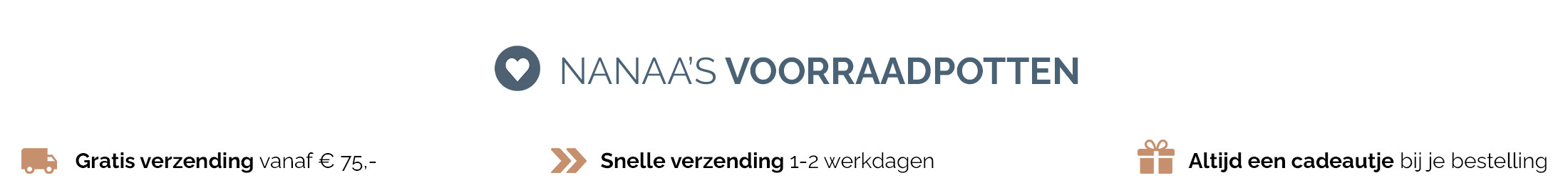 NANAA'S VOORRAADPOTTEN

Gratis verzending vanaf € 75,-

Snelle verzending 1-2 werkdagen

Altijd een cadeautje bij je bestelling